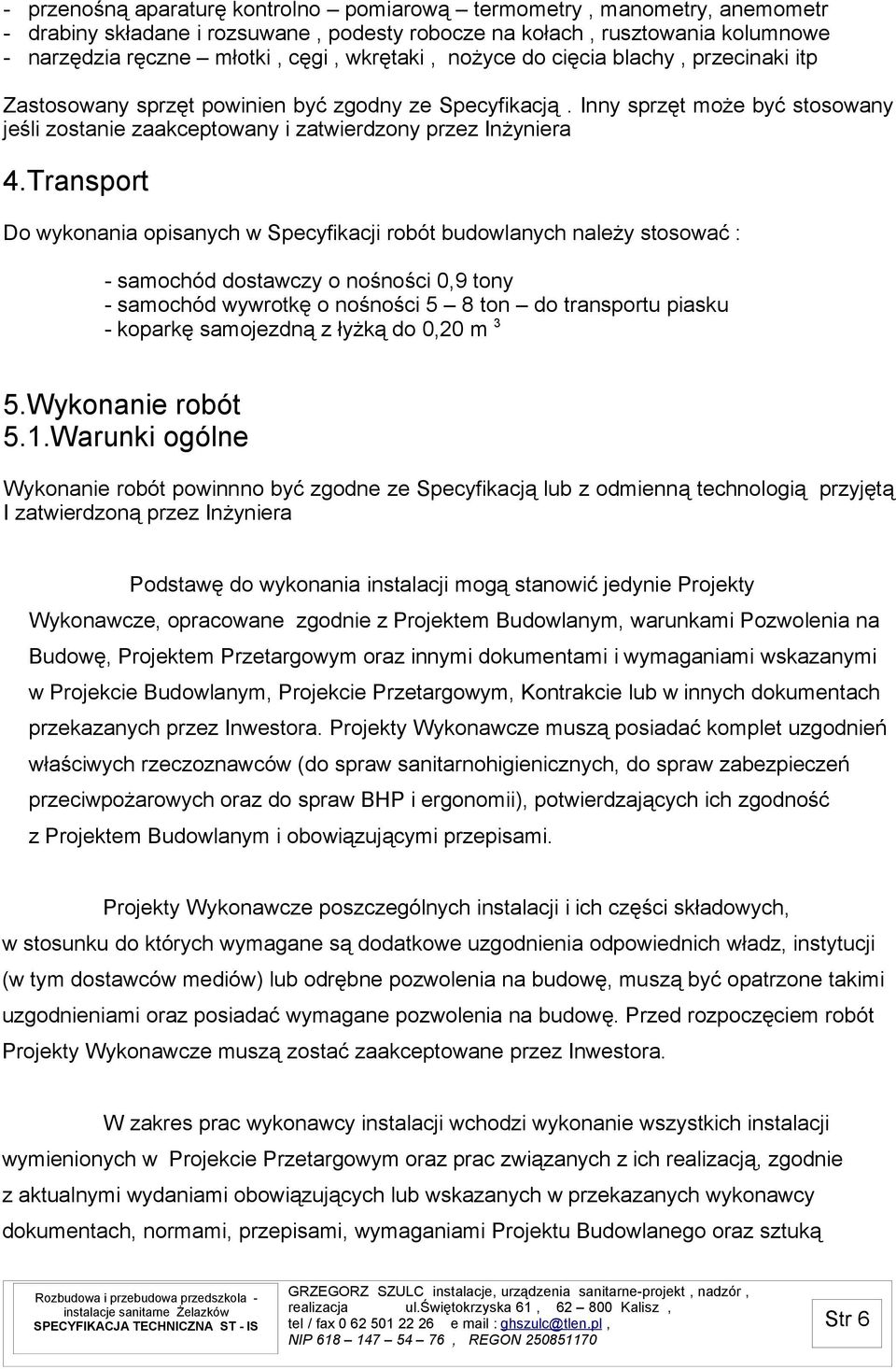 - przenośną aparaturę kontrolno – pomiarową – termometry , manometry, anemometr
- drabiny składane i rozsuwane , podesty robocze na kołach , rusztowania kolumnowe
- narzędzia ręczne – młotki , cęgi , wkrętaki , nożyce do cięcia blachy , przecinaki itp

Zastosowany sprzęt powinien być zgodny ze Specyfikacją . Inny sprzęt może być stosowany jeśli zostanie zaakceptowany i zatwierdzony przez Inżyniera

4.Transport

Do wykonania opisanych w Specyfikacji robót budowlanych należy stosować :

- samochód dostawczy o nośności 0,9 tony
- samochód wywrotkę o nośności 5 – 8 ton – do transportu piasku
- koparkę samojezdną z łyżką do 0,20 m $^3$

5.Wykonanie robót
5.1.Warunki ogólne

Wykonanie robót powinnno być zgodne ze Specyfikacją lub z odmienną technologią przyjętą I zatwierdzoną przez Inżyniera

Podstawę do wykonania instalacji mogą stanowić jedynie Projekty Wykonawcze, opracowane zgodnie z Projektem Budowlanym, warunkami Pozwolenia na Budowę, Projektem Przetargowym oraz innymi dokumentami i wymaganiami wskazanymi w Projekcie Budowlanym, Projekcie Przetargowym, Kontrakcie lub w innych dokumentach przekazanych przez Inwestora. Projekty Wykonawcze muszą posiadać komplet uzgodnień właściwych rzeczoznawców (do spraw sanitarnohigienicznych, do spraw zabezpieczeń przeciwpożarowych oraz do spraw BHP i ergonomii), potwierdzających ich zgodność z Projektem Budowlanym i obowiązującymi przepisami.

Projekty Wykonawcze poszczególnych instalacji i ich części składowych, w stosunku do których wymagane są dodatkowe uzgodnienia odpowiednich władz, instytucji (w tym dostawców mediów) lub odrębne pozwolenia na budowę, muszą być opatrzone takimi uzgodnieniami oraz posiadać wymagane pozwolenia na budowę. Przed rozpoczęciem robót Projekty Wykonawcze muszą zostać zaakceptowane przez Inwestora.

W zakres prac wykonawcy instalacji wchodzi wykonanie wszystkich instalacji wymienionych w Projekcie Przetargowym oraz prac związanych z ich realizacją, zgodnie z aktualnymi wydaniami obowiązujących lub wskazanych w przekazanych wykonawcy dokumentach, normami, przepisami, wymaganiami Projektu Budowlanego oraz sztuką

Rozbudowa i przebudowa przedszkola - instalacje sanitarne Żelazków
SPECYFIKACJA TECHNICZNA ST - IS

GRZEGORZ SZULC instalacje, urządzenia sanitarne-projekt , nadzór , realizacja ul.Świętokrzyska 61 , 62 – 800 Kalisz ,
tel / fax 0 62 501 22 26 e mail : ghszulc@tlen.pl ,
NIP 618 – 147 – 54 – 76 , REGON 250851170

Str 6